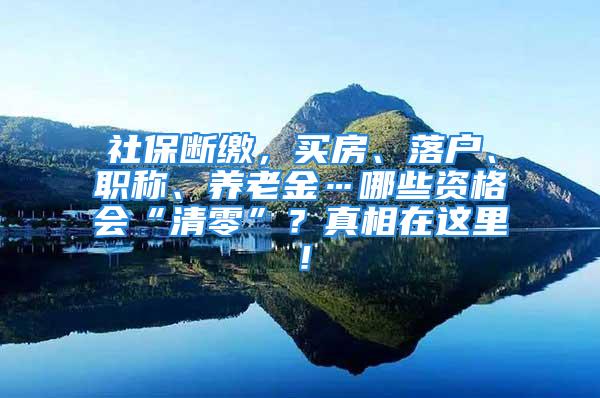 社保断缴，买房、落户、职称、养老金…哪些资格会“清零”？真相在这里！